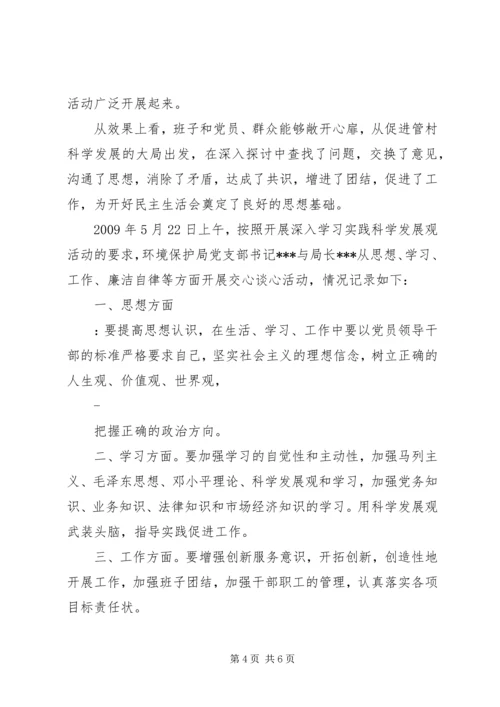 活动广泛开展起来。

从效果上看，班子和党员、群众能够敞开心扉，从促进管村科学发展的大局出发，在深入探讨中查找了问题，交换了意见，沟通了思想，消除了矛盾，达成了共识，增进了团结，促进了工作，为开好民主生活会奠定了良好的思想基础。

2009年5月22日上午，按照开展深入学习实践科学发展观活动的要求，环境保护局党支部书记***与局长***从思想、学习、工作、廉洁自律等方面开展交心谈心活动，情况记录如下：

一、思想方面

：要提高思想认识，在生活、学习、工作中要以党员领导干部的标准严格要求自己，坚实社会主义的理想信念，树立正确的人生观、价值观、世界观，

-

把握正确的政治方向。

二、学习方面。要加强学习的自觉性和主动性，加强马列主义、毛泽东思想、邓小平理论、科学发展观和学习，加强党务知识、业务知识、法律知识和市场经济知识的学习。用科学发展观武装头脑，指导实践促进工作。

三、工作方面。要增强创新服务意识，开拓创新，创造性地开展工作，加强班子团结，加强干部职工的管理，认真落实各项目标责任状。

第4页 共6页